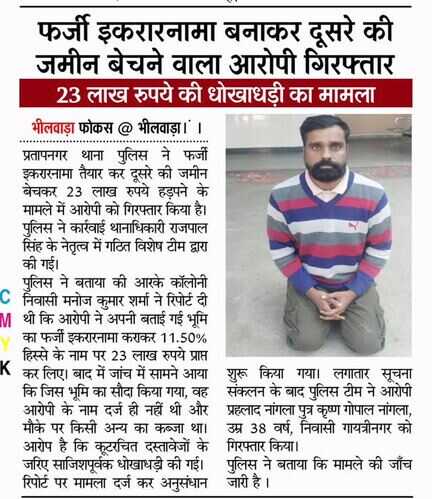 फर्जी इकरारनामा बनाकर दूसरे की जमीन बेचने वाला आरोपी गिरफ्तार

23 लाख रुपये की धोखाधड़ी का मामला

भीलवाड़ा फोकस @ भीलवाड़ा।

प्रतापनगर थाना पुलिस ने फर्जी इकरारनामा तैयार कर दूसरे की जमीन बेचकर 23 लाख रुपये हड़पने के मामले में आरोपी को गिरफ्तार किया है। पुलिस ने कार्रवाई थानाधिकारी राजपाल सिंह के नेतृत्व में गठित विशेष टीम द्वारा की गई।

पुलिस ने बताया की आरके कॉलोनी निवासी मनोज कुमार शर्मा ने रिपोर्ट दी थी कि आरोपी ने अपनी बताई गई भूमि का फर्जी इकरारनामा कराकर 11.50% हिस्से के नाम पर 23 लाख रुपये प्राप्त कर लिए। बाद में जांच में सामने आया कि जिस भूमि का सौदा किया गया, वह आरोपी के नाम दर्ज ही नहीं थी और मौके पर किसी अन्य का कब्जा था। आरोप है कि कूटरचित दस्तावेजों के जरिए साजिशपूर्वक धोखाधड़ी की गई। रिपोर्ट पर मामला दर्ज कर अनुसंधान शुरू किया गया। लगातार सूचना संकलन के बाद पुलिस टीम ने आरोपी प्रहलाद नांगला पुत्र कृष्ण गोपाल नांगला, उम्र 38 वर्ष, निवासी गायत्रीनगर को गिरफ्तार किया।

पुलिस ने बताया कि मामले की जाँच जारी है।

C
M
Y
K